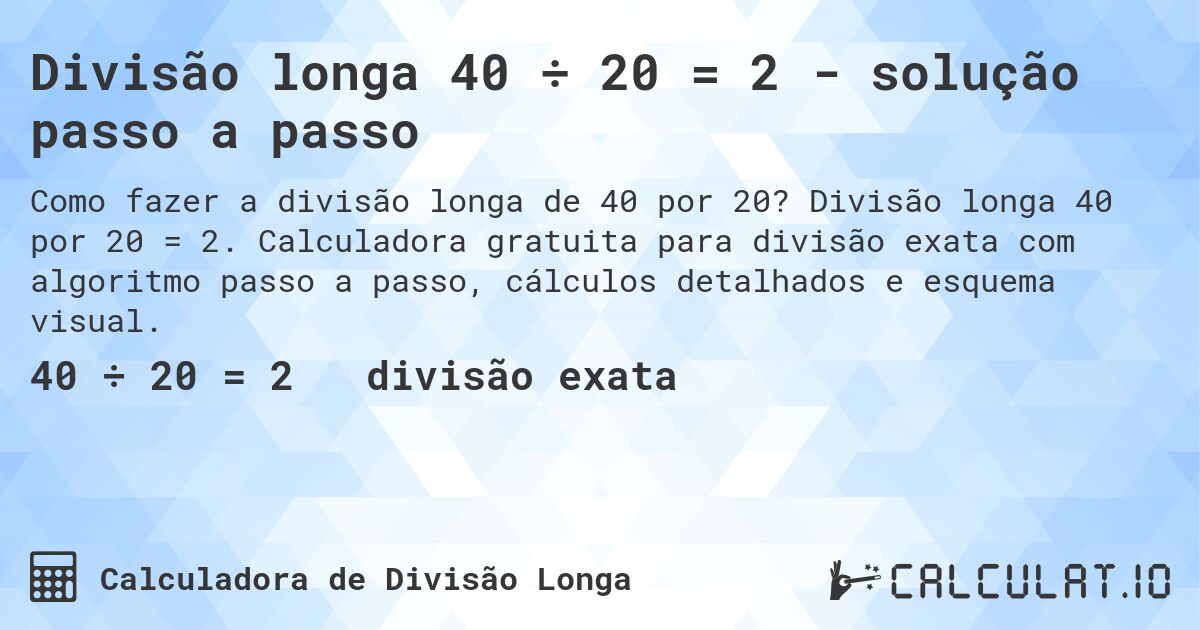 Divisão longa 40 ÷ 20 = 2 - solução passo a passo

Como fazer a divisão longa de 40 por 20? Divisão longa 40 por 20 = 2. Calculadora gratuita para divisão exata com algoritmo passo a passo, cálculos detalhados e esquema visual.

40 ÷ 20 = 2   divisão exata

Calculadora de Divisão Longa

CALCULAT.IO